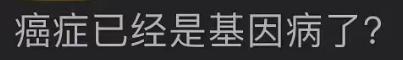 癌症已经是基因病了？